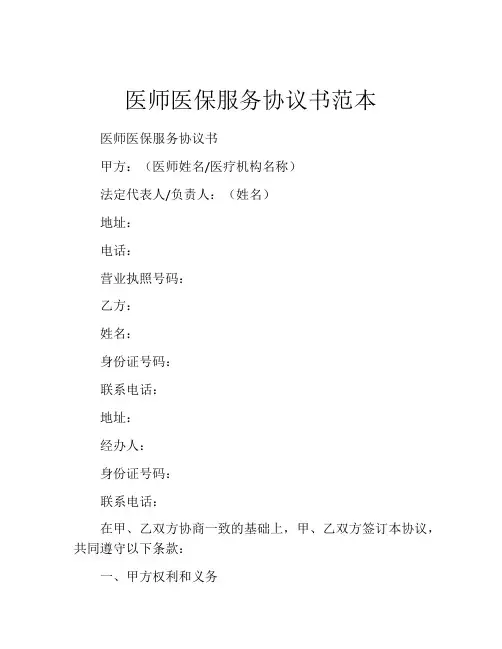 医师医保服务协议书范本

医师医保服务协议书

甲方：（医师姓名/医疗机构名称）

法定代表人/负责人：（姓名）

地址：

电话：

营业执照号码：

乙方：

姓名：

身份证号码：

联系电话：

地址：

经办人：

身份证号码：

联系电话：

在甲、乙双方协商一致的基础上，甲、乙双方签订本协议，共同遵守以下条款：

一、甲方权利和义务